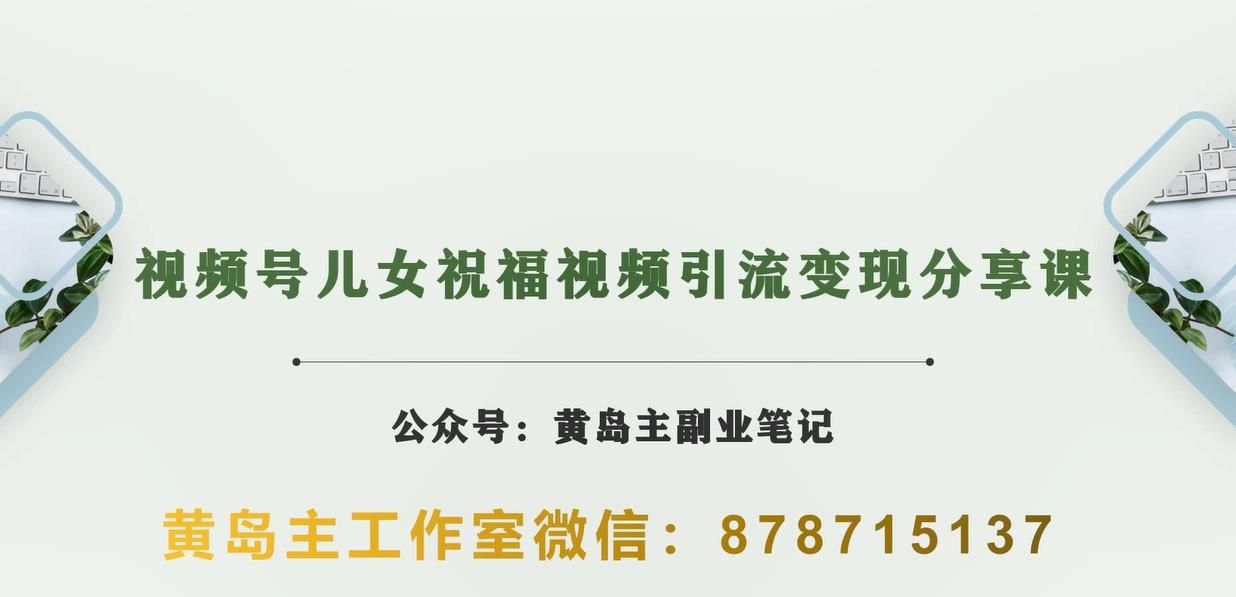 视频号儿女祝福视频引流变现分享课

公众号：黄岛主副业笔记

黄岛主工作室微信：878715137